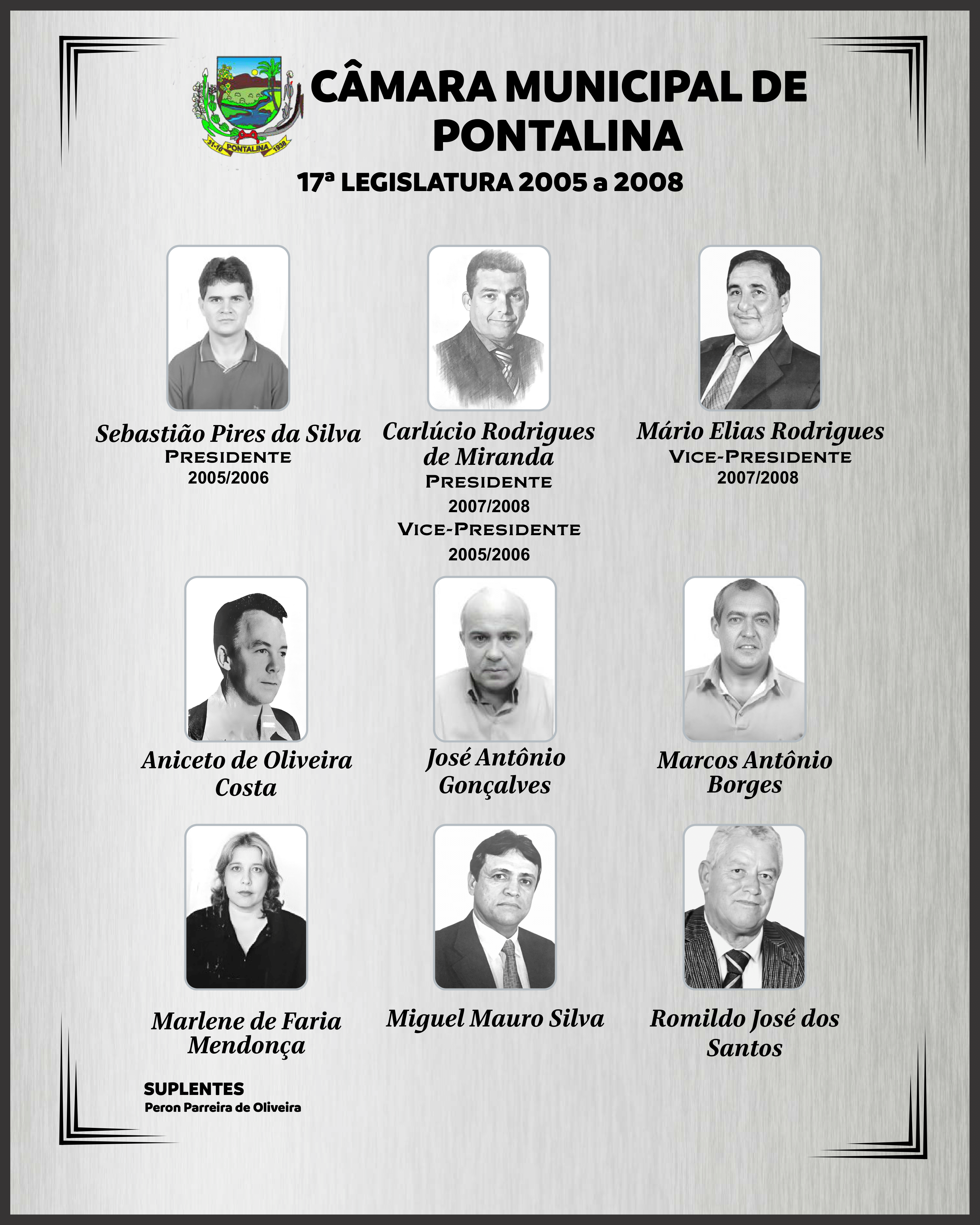 31-10 PONTALINA 1938

CÂMARA MUNICIPAL DE PONTALINA

17ª LEGISLATURA 2005 a 2008

Sebastião Pires da Silva
PRESIDENTE
2005/2006

Carlúcio Rodrigues de Miranda
PRESIDENTE
2007/2008
VICE-PRESIDENTE
2005/2006

Mário Elias Rodrigues
VICE-PRESIDENTE
2007/2008

Aniceto de Oliveira Costa

José Antônio Gonçalves

Marcos Antônio Borges

Marlene de Faria Mendonça

Miguel Mauro Silva

Romildo José dos Santos

SUPLENTES
Peron Parreira de Oliveira